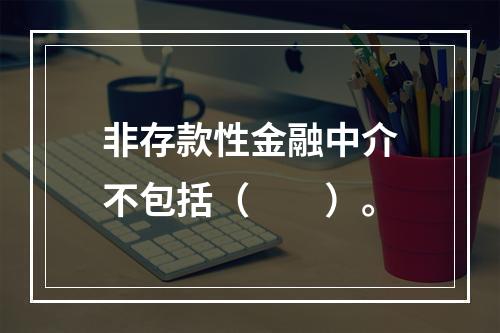 非存款性金融中介不包括（　　）。